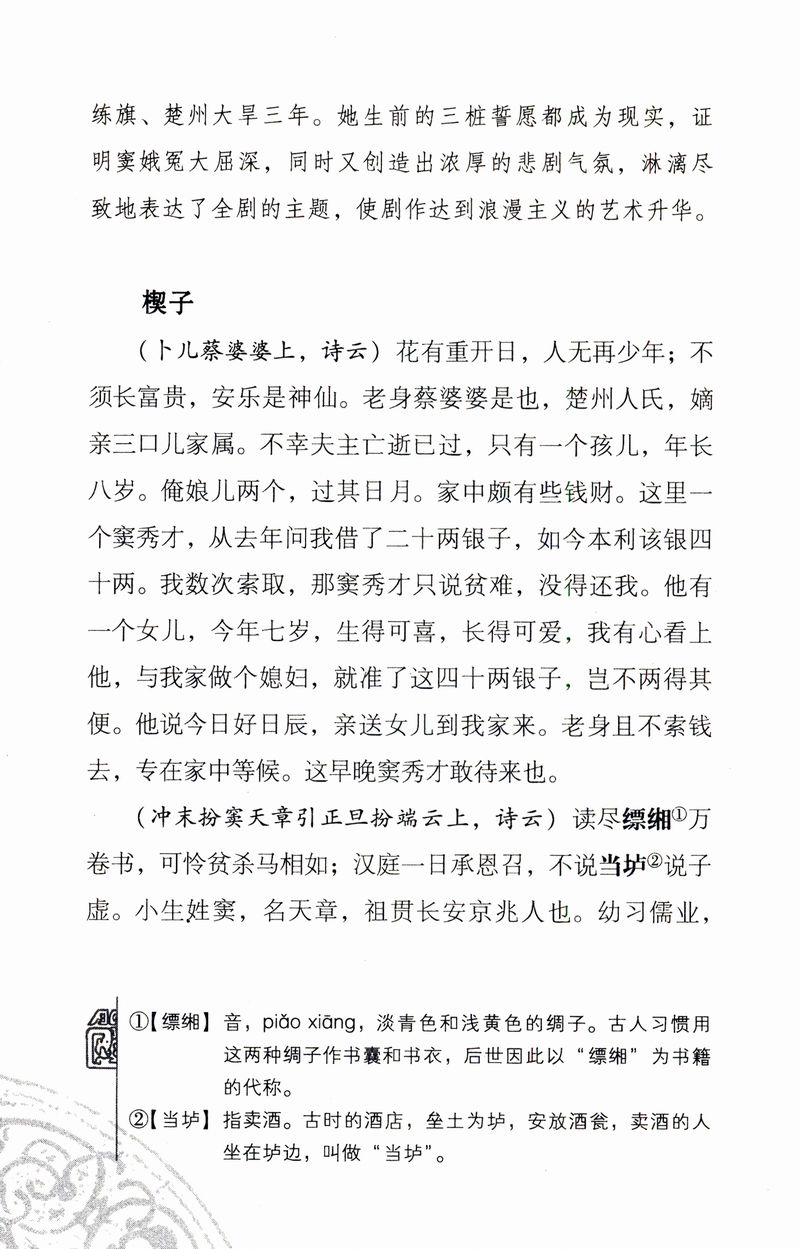 练旗、楚州大旱三年。她生前的三桩誓愿都成为现实，证明窦娥冤大屈深，同时又创造出浓厚的悲剧气氛，淋漓尽致地表达了全剧的主题，使剧作达到浪漫主义的艺术升华。

楔子

（卜儿蔡婆婆上，诗云）花有重开日，人无再少年；不须长富贵，安乐是神仙。老身蔡婆婆是也，楚州人氏，嫡亲三口儿家属。不幸夫主亡逝已过，只有一个孩儿，年长八岁。俺娘儿两个，过其日月。家中颇有些钱财。这里一个窦秀才，从去年问我借了二十两银子，如今本利该银四十两。我数次索取，那窦秀才只说贫难，没得还我。他有一个女儿，今年七岁，生得可喜，长得可爱，我有心看上他，与我家做个媳妇，就准了这四十两银子，岂不两得其便。他说今日好日辰，亲送女儿到我家来。老身且不索钱去，专在家中等候。这早晚窦秀才敢待来也。

（冲末扮窦天章引正旦扮端云上，诗云）读尽缥缃①万卷书，可怜贫杀马相如；汉庭一日承恩召，不说当垆②说子虚。小生姓窦，名天章，祖贯长安京兆人也。幼习儒业，

①【缥缃】音，piǎo xiāng，淡青色和浅黄色的绸子。古人习惯用这两种绸子作书囊和书衣，后世因此以“缥缃”为书籍的代称。
②【当垆】指卖酒。古时的酒店，垒土为垆，安放酒瓮，卖酒的人坐在垆边，叫做“当垆”。